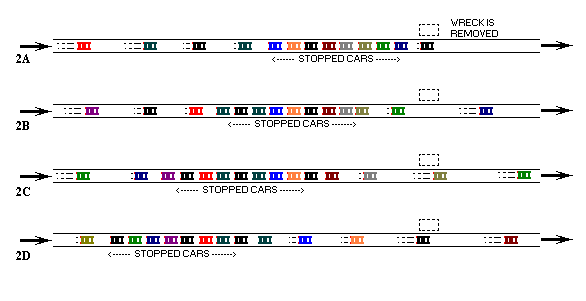 WRECK IS REMOVED

2A

<------ STOPPED CARS ------->

2B

<------ STOPPED CARS ------->

2C

<------ STOPPED CARS ------->

2D

<------ STOPPED CARS ------->